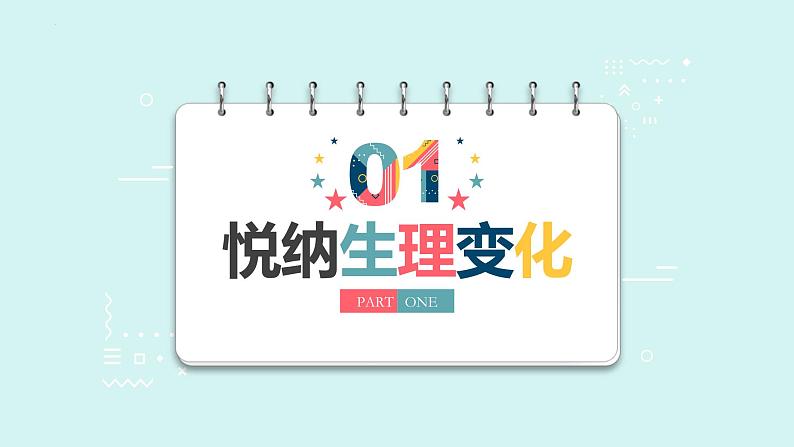 01

悦纳生理变化

PART ONE